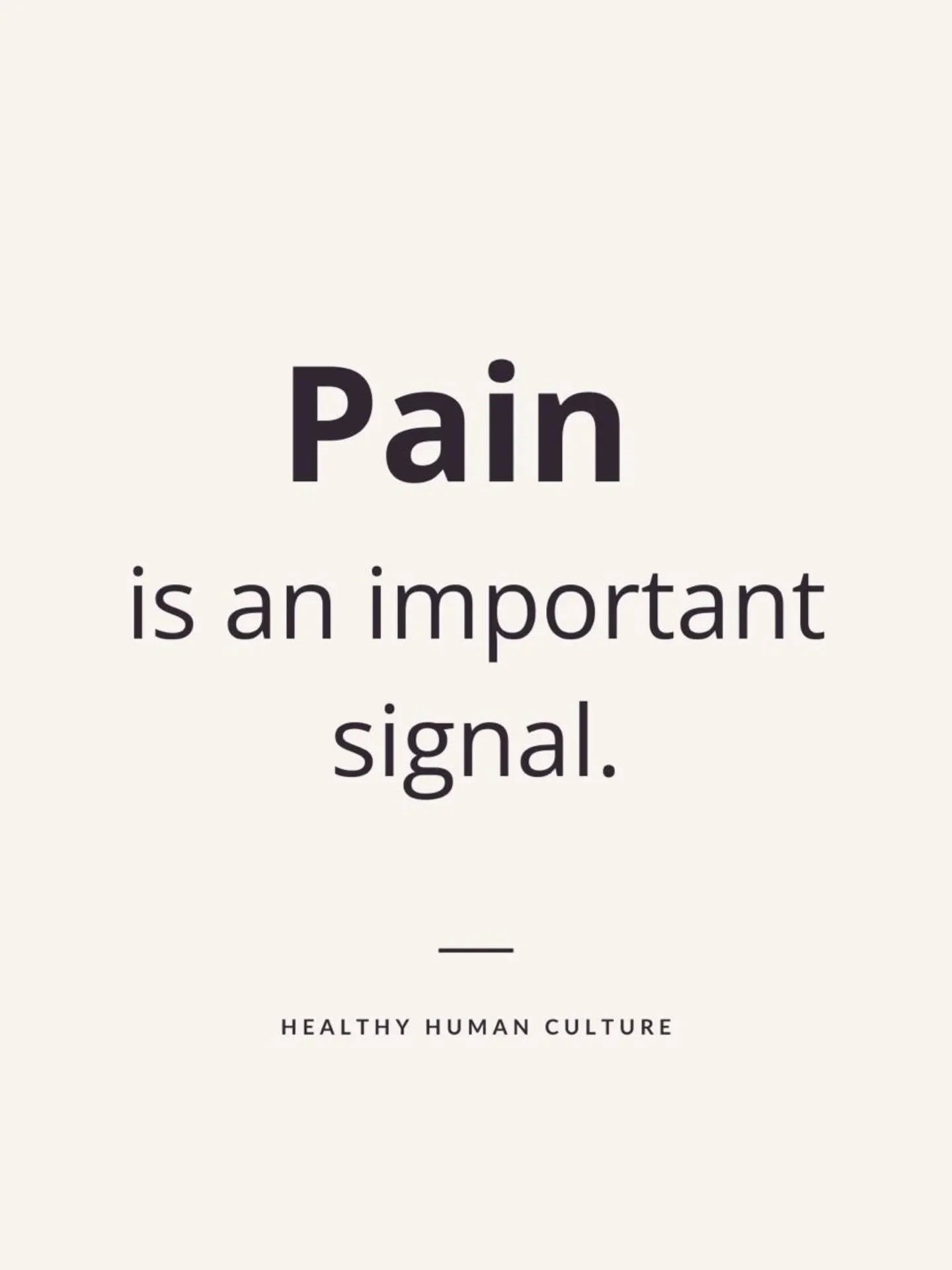 Pain

is an important signal.

HEALTHY HUMAN CULTURE